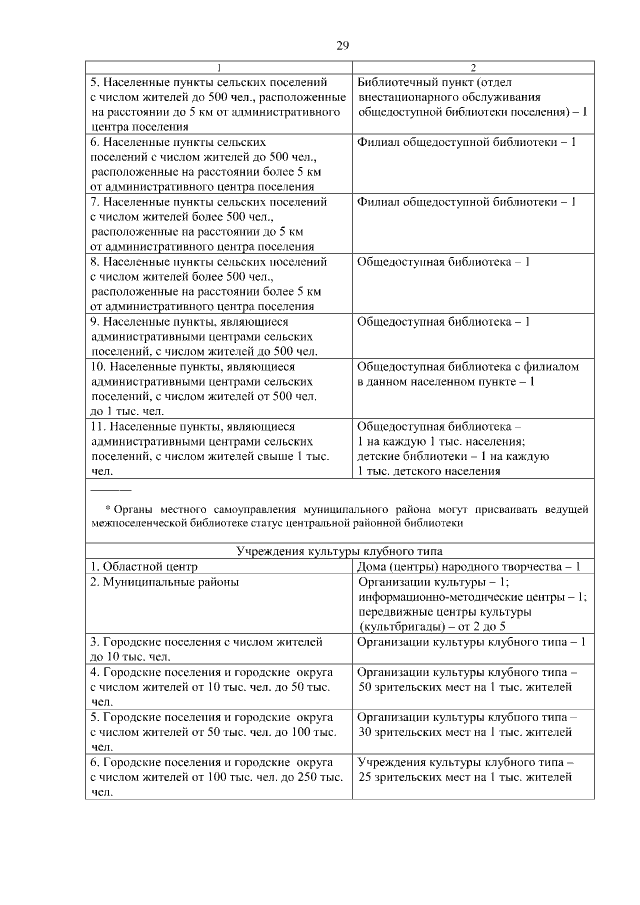 29

| 1 | 2 |
|---|---|
| 5. Населенные пункты сельских поселений с числом жителей до 500 чел., расположенные на расстоянии до 5 км от административного центра поселения | Библиотечный пункт (отдел внестационарного обслуживания общедоступной библиотеки поселения) – 1 |
| 6. Населенные пункты сельских поселений с числом жителей до 500 чел., расположенные на расстоянии более 5 км от административного центра поселения | Филиал общедоступной библиотеки – 1 |
| 7. Населенные пункты сельских поселений с числом жителей более 500 чел., расположенные на расстоянии до 5 км от административного центра поселения | Филиал общедоступной библиотеки – 1 |
| 8. Населенные пункты сельских поселений с числом жителей более 500 чел., расположенные на расстоянии более 5 км от административного центра поселения | Общедоступная библиотека – 1 |
| 9. Населенные пункты, являющиеся административными центрами сельских поселений, с числом жителей до 500 чел. | Общедоступная библиотека – 1 |
| 10. Населенные пункты, являющиеся административными центрами сельских поселений, с числом жителей от 500 чел. до 1 тыс. чел. | Общедоступная библиотека с филиалом в данном населенном пункте – 1 |
| 11. Населенные пункты, являющиеся административными центрами сельских поселений, с числом жителей свыше 1 тыс. чел. | Общедоступная библиотека – 1 на каждую 1 тыс. населения; детские библиотеки – 1 на каждую 1 тыс. детского населения |

* Органы местного самоуправления муниципального района могут присваивать ведущей межпоселенческой библиотеке статус центральной районной библиотеки

| Учреждения культуры клубного типа | |
|---|---|
| 1. Областной центр | Дома (центры) народного творчества – 1 |
| 2. Муниципальные районы | Организации культуры – 1; информационно-методические центры – 1; передвижные центры культуры (культбригады) – от 2 до 5 |
| 3. Городские поселения с числом жителей до 10 тыс. чел. | Организации культуры клубного типа – 1 |
| 4. Городские поселения и городские округа с числом жителей от 10 тыс. чел. до 50 тыс. чел. | Организации культуры клубного типа – 50 зрительских мест на 1 тыс. жителей |
| 5. Городские поселения и городские округа с числом жителей от 50 тыс. чел. до 100 тыс. чел. | Организации культуры клубного типа – 30 зрительских мест на 1 тыс. жителей |
| 6. Городские поселения и городские округа с числом жителей от 100 тыс. чел. до 250 тыс. чел. | Учреждения культуры клубного типа – 25 зрительских мест на 1 тыс. жителей |